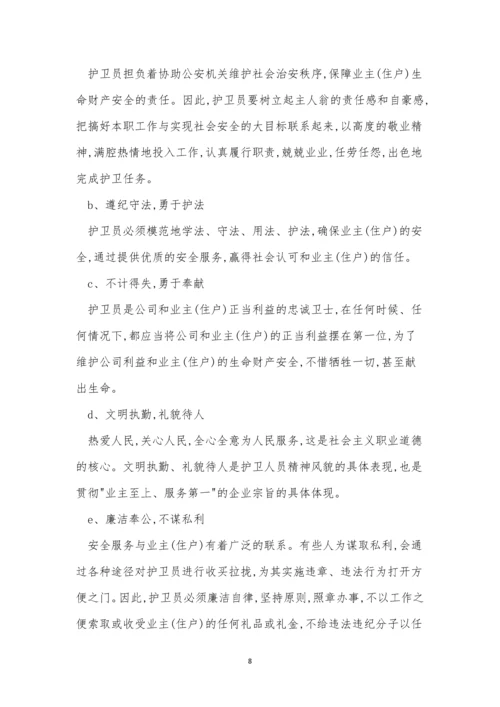 护卫员担负着协助公安机关维护社会治安秩序，保障业主(住户)生命财产安全的责任。因此，护卫员要树立起主人翁的责任感和自豪感，把搞好本职工作与实现社会安全的大目标联系起来，以高度的敬业精神，满腔热情地投入工作，认真履行职责，兢兢业业，任劳任怨，出色地完成护卫任务。

b、遵纪守法，勇于护法

护卫员必须模范地学法、守法、用法、护法，确保业主(住户)的安全，通过提供优质的安全服务，赢得社会认可和业主(住户)的信任。

c、不计得失，勇于奉献

护卫员是公司和业主(住户)正当利益的忠诚卫士，在任何时候、任何情况下，都应当将公司和业主(住户)的正当利益摆在第一位，为了维护公司利益和业主(住户)的生命财产安全，不惜牺牲一切，甚至献出生命。

d、文明执勤，礼貌待人

热爱人民，关心人民，全心全意为人民服务，这是社会主义职业道德的核心。文明执勤、礼貌待人是护卫人员精神风貌的具体表现，也是贯彻"业主至上、服务第一"的企业宗旨的具体体现。

e、廉洁奉公，不谋私利

安全服务与业主(住户)有着广泛的联系。有些人为谋取私利，会通过各种途径对护卫员进行收买拉拢，为其实施违章、违法行为打开方便之门。因此，护卫员必须廉洁自律，坚持原则，照章办事，不以工作之便索取或收受业主(住户)的任何礼品或礼金，不给违法违纪分子以任

8